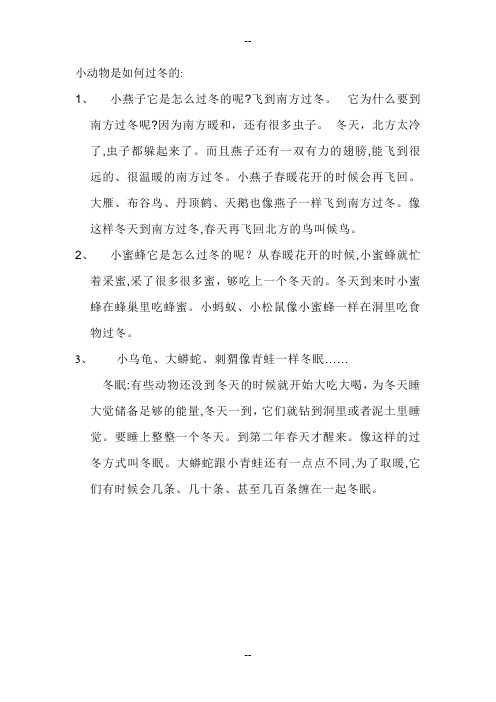 --

小动物是如何过冬的:

1、　小燕子它是怎么过冬的呢?飞到南方过冬。　它为什么要到南方过冬呢?因为南方暖和，还有很多虫子。　冬天，北方太冷了,虫子都躲起来了。而且燕子还有一双有力的翅膀,能飞到很远的、很温暖的南方过冬。小燕子春暖花开的时候会再飞回。大雁、布谷鸟、丹顶鹤、天鹅也像燕子一样飞到南方过冬。像这样冬天到南方过冬,春天再飞回北方的鸟叫候鸟。

2、　小蜜蜂它是怎么过冬的呢？从春暖花开的时候,小蜜蜂就忙着采蜜,采了很多很多蜜，够吃上一个冬天的。冬天到来时小蜜蜂在蜂巢里吃蜂蜜。小蚂蚁、小松鼠像小蜜蜂一样在洞里吃食物过冬。

3、　小乌龟、大蟒蛇、刺猬像青蛙一样冬眠……

冬眠:有些动物还没到冬天的时候就开始大吃大喝，为冬天睡大觉储备足够的能量,冬天一到，它们就钻到洞里或者泥土里睡觉。要睡上整整一个冬天。到第二年春天才醒来。像这样的过冬方式叫冬眠。大蟒蛇跟小青蛙还有一点点不同,为了取暖,它们有时候会几条、几十条、甚至几百条缠在一起冬眠。

--